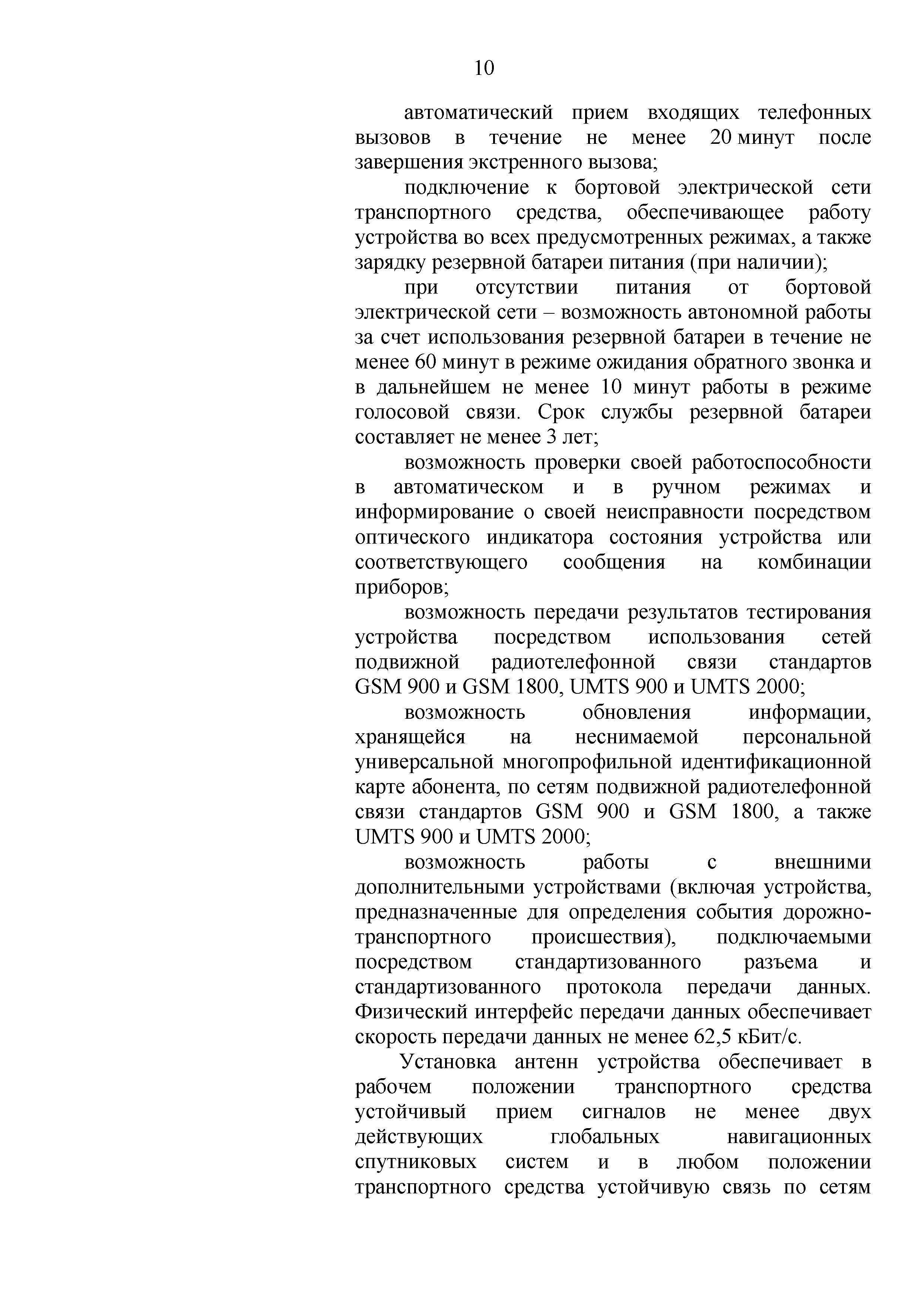 10

автоматический прием входящих телефонных вызовов в течение не менее 20 минут после завершения экстренного вызова;

подключение к бортовой электрической сети транспортного средства, обеспечивающее работу устройства во всех предусмотренных режимах, а также зарядку резервной батареи питания (при наличии);

при отсутствии питания от бортовой электрической сети – возможность автономной работы за счет использования резервной батареи в течение не менее 60 минут в режиме ожидания обратного звонка и в дальнейшем не менее 10 минут работы в режиме голосовой связи. Срок службы резервной батареи составляет не менее 3 лет;

возможность проверки своей работоспособности в автоматическом и в ручном режимах и информирование о своей неисправности посредством оптического индикатора состояния устройства или соответствующего сообщения на комбинации приборов;

возможность передачи результатов тестирования устройства посредством использования сетей подвижной радиотелефонной связи стандартов GSM 900 и GSM 1800, UMTS 900 и UMTS 2000;

возможность обновления информации, хранящейся на неснимаемой персональной универсальной многопрофильной идентификационной карте абонента, по сетям подвижной радиотелефонной связи стандартов GSM 900 и GSM 1800, а также UMTS 900 и UMTS 2000;

возможность работы с внешними дополнительными устройствами (включая устройства, предназначенные для определения события дорожно-транспортного происшествия), подключаемыми посредством стандартизованного разъема и стандартизованного протокола передачи данных. Физический интерфейс передачи данных обеспечивает скорость передачи данных не менее 62,5 кБит/с.

Установка антенн устройства обеспечивает в рабочем положении транспортного средства устойчивый прием сигналов не менее двух действующих глобальных навигационных спутниковых систем и в любом положении транспортного средства устойчивую связь по сетям